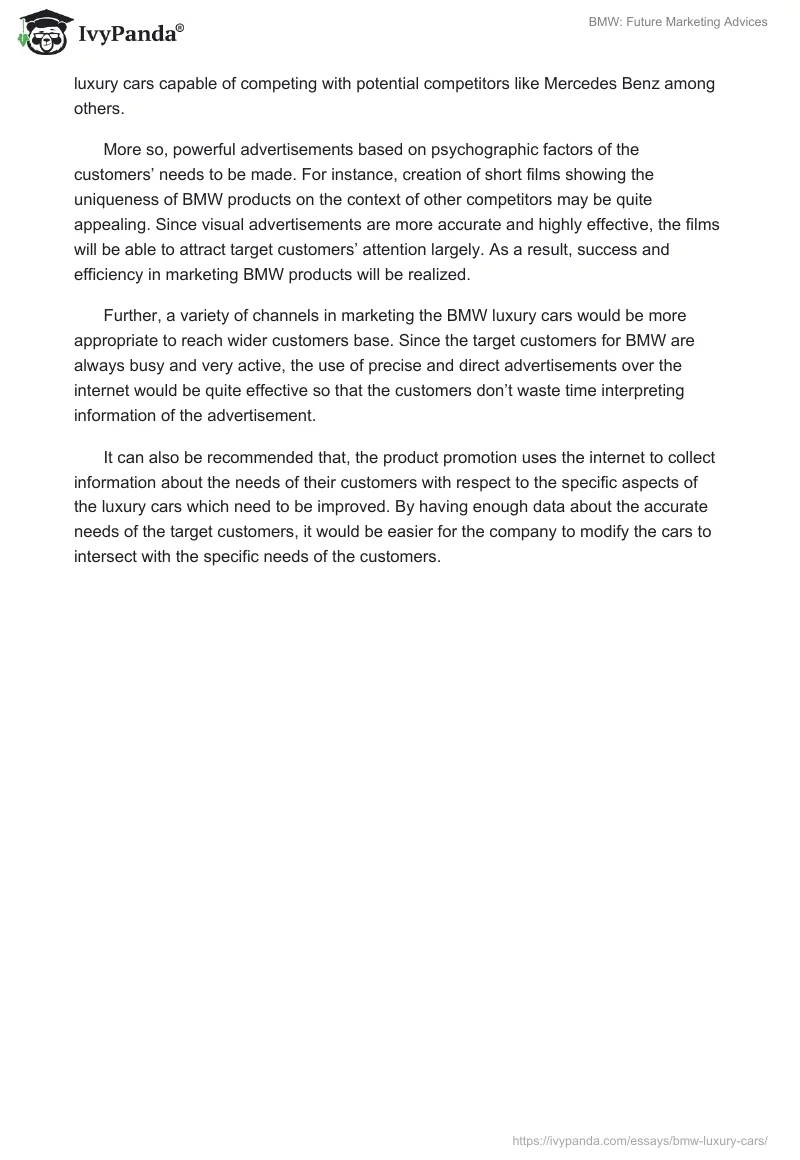 IvyPanda®

BMW: Future Marketing Advices

luxury cars capable of competing with potential competitors like Mercedes Benz among others.

More so, powerful advertisements based on psychographic factors of the customers’ needs to be made. For instance, creation of short films showing the uniqueness of BMW products on the context of other competitors may be quite appealing. Since visual advertisements are more accurate and highly effective, the films will be able to attract target customers’ attention largely. As a result, success and efficiency in marketing BMW products will be realized.

Further, a variety of channels in marketing the BMW luxury cars would be more appropriate to reach wider customers base. Since the target customers for BMW are always busy and very active, the use of precise and direct advertisements over the internet would be quite effective so that the customers don’t waste time interpreting information of the advertisement.

It can also be recommended that, the product promotion uses the internet to collect information about the needs of their customers with respect to the specific aspects of the luxury cars which need to be improved. By having enough data about the accurate needs of the target customers, it would be easier for the company to modify the cars to intersect with the specific needs of the customers.

https://ivypanda.com/essays/bmw-luxury-cars/